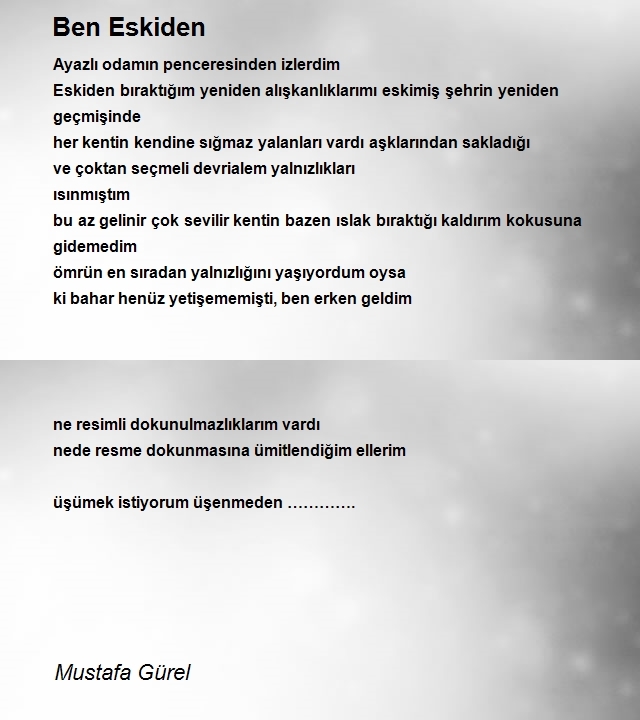 Ben Eskiden

Ayazlı odamın penceresinden izlerdim
Eskiden bıraktığım yeniden alışkanlıklarımı eskimiş şehrin yeniden geçmişinde
her kentin kendine sığmaz yalanları vardı aşklarından sakladığı
ve çoktan seçmeli devrialem yalnızlıkları
ısınmıştım
bu az gelinir çok sevilir kentin bazen ıslak bıraktığı kaldırım kokusuna
gidemedim
ömrün en sıradan yalnızlığını yaşıyordum oysa
ki bahar henüz yetişememişti, ben erken geldim

ne resimli dokunulmazlıklarım vardı
nede resme dokunmasına ümitlendiğim ellerim

üşümek istiyorum üşenmeden ………….

Mustafa Gürel